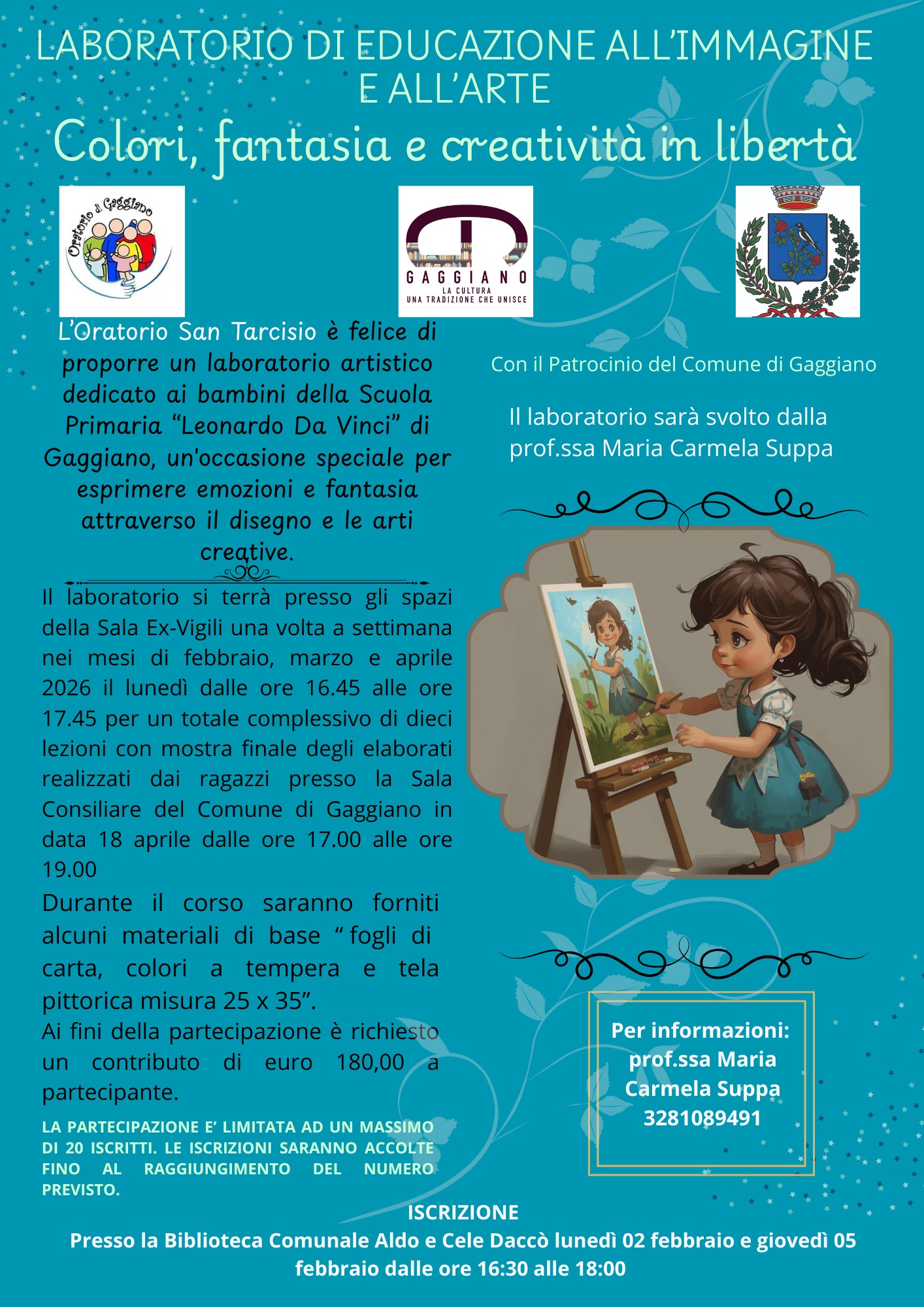 LABORATORIO DI EDUCAZIONE ALL'IMMAGINE E ALL'ARTE

Colori, fantasia e creatività in libertà

Oratorio di Gaggiano

GAGGIANO
LA CULTURA
UNA TRADIZIONE CHE UNISCE

L'Oratorio San Tarcisio è felice di proporre un laboratorio artistico dedicato ai bambini della Scuola Primaria "Leonardo Da Vinci" di Gaggiano, un'occasione speciale per esprimere emozioni e fantasia attraverso il disegno e le arti creative.

Il laboratorio si terrà presso gli spazi della Sala Ex-Vigili una volta a settimana nei mesi di febbraio, marzo e aprile 2026 il lunedì dalle ore 16.45 alle ore 17.45 per un totale complessivo di dieci lezioni con mostra finale degli elaborati realizzati dai ragazzi presso la Sala Consiliare del Comune di Gaggiano in data 18 aprile dalle ore 17.00 alle ore 19.00

Durante il corso saranno forniti alcuni materiali di base " fogli di carta, colori a tempera e tela pittorica misura 25 x 35".

Ai fini della partecipazione è richiesto un contributo di euro 180,00 a partecipante.

LA PARTECIPAZIONE E' LIMITATA AD UN MASSIMO DI 20 ISCRITTI. LE ISCRIZIONI SARANNO ACCOLTE FINO AL RAGGIUNGIMENTO DEL NUMERO PREVISTO.

Con il Patrocinio del Comune di Gaggiano

Il laboratorio sarà svolto dalla prof.ssa Maria Carmela Suppa

Per informazioni:
prof.ssa Maria Carmela Suppa
3281089491

ISCRIZIONE
Presso la Biblioteca Comunale Aldo e Cele Daccò lunedì 02 febbraio e giovedì 05 febbraio dalle ore 16:30 alle 18:00